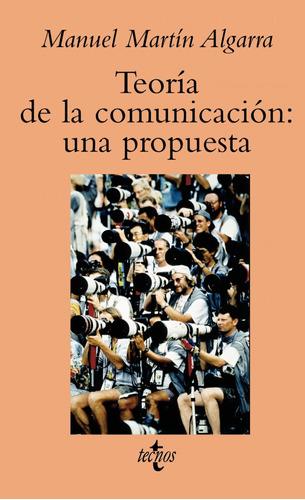 Manuel Martín Algarra

Teoría de la comunicación: una propuesta

tecnos